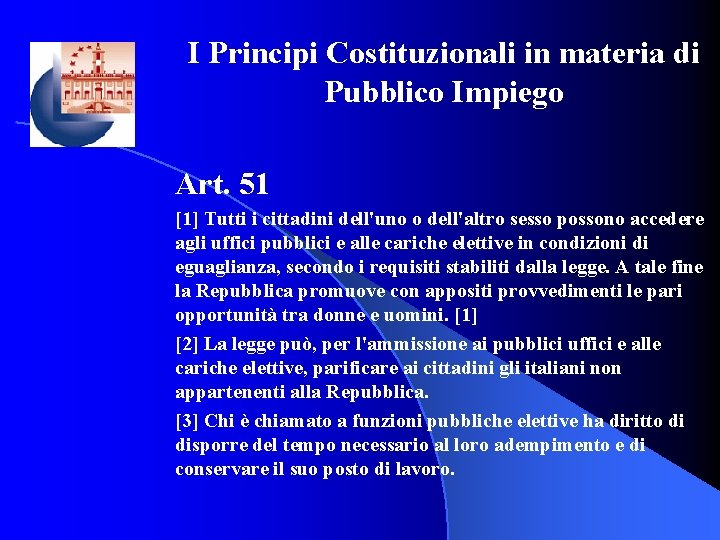 I Principi Costituzionali in materia di Pubblico Impiego

Art. 51

[1] Tutti i cittadini dell'uno o dell'altro sesso possono accedere agli uffici pubblici e alle cariche elettive in condizioni di eguaglianza, secondo i requisiti stabiliti dalla legge. A tale fine la Repubblica promuove con appositi provvedimenti le pari opportunità tra donne e uomini. [1]

[2] La legge può, per l'ammissione ai pubblici uffici e alle cariche elettive, parificare ai cittadini gli italiani non appartenenti alla Repubblica.

[3] Chi è chiamato a funzioni pubbliche elettive ha diritto di disporre del tempo necessario al loro adempimento e di conservare il suo posto di lavoro.